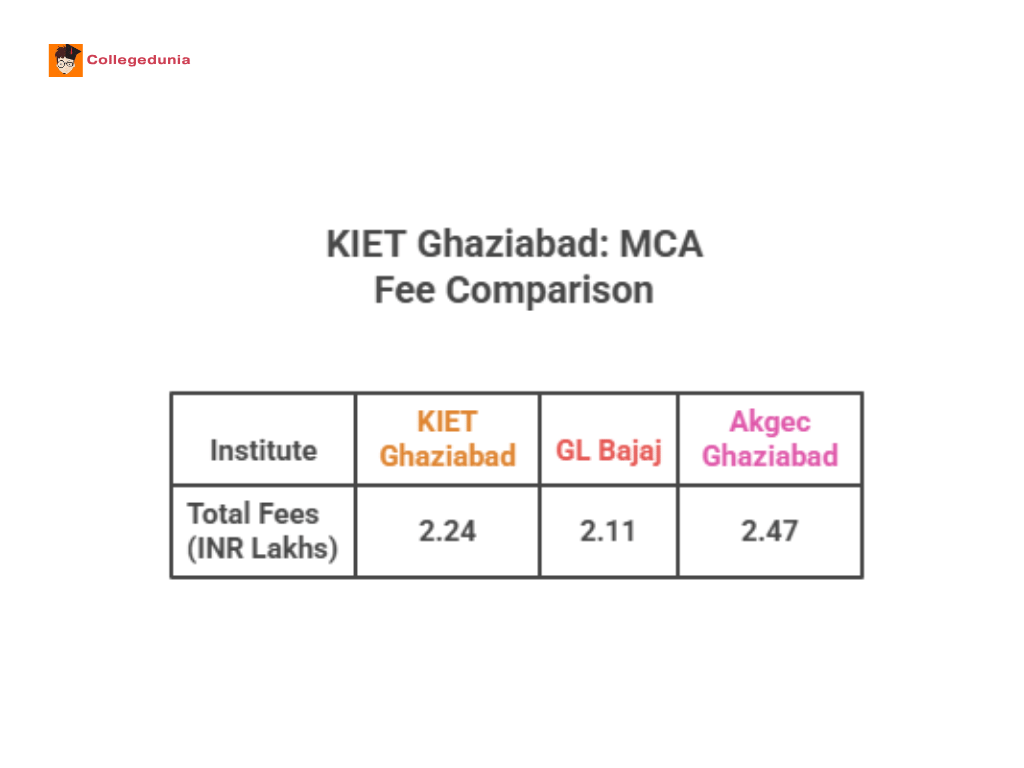 Collegedunia

KIET Ghaziabad: MCA Fee Comparison

| Institute | KIET Ghaziabad | GL Bajaj | Akgec Ghaziabad |
|---|---|---|---|
| Total Fees (INR Lakhs) | 2.24 | 2.11 | 2.47 |